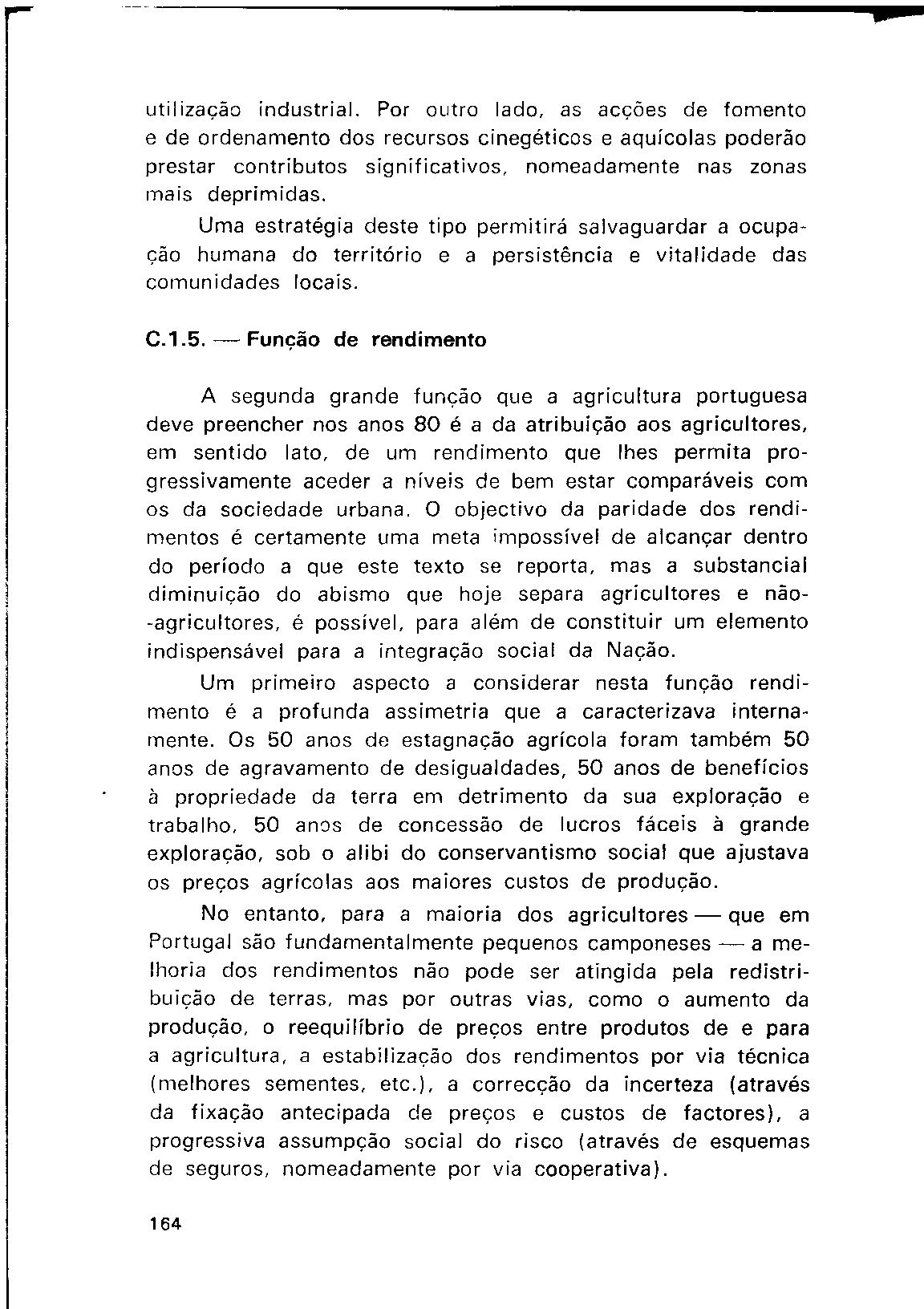 utilização industrial. Por outro lado, as acções de fomento e de ordenamento dos recursos cinegéticos e aquícolas poderão prestar contributos significativos, nomeadamente nas zonas mais deprimidas.

Uma estratégia deste tipo permitirá salvaguardar a ocupação humana do território e a persistência e vitalidade das comunidades locais.

C.1.5. — Função de rendimento

A segunda grande função que a agricultura portuguesa deve preencher nos anos 80 é a da atribuição aos agricultores, em sentido lato, de um rendimento que lhes permita progressivamente aceder a níveis de bem estar comparáveis com os da sociedade urbana. O objectivo da paridade dos rendimentos é certamente uma meta impossível de alcançar dentro do período a que este texto se reporta, mas a substancial diminuição do abismo que hoje separa agricultores e não-agricultores, é possível, para além de constituir um elemento indispensável para a integração social da Nação.

Um primeiro aspecto a considerar nesta função rendimento é a profunda assimetria que a caracterizava internamente. Os 50 anos de estagnação agrícola foram também 50 anos de agravamento de desigualdades, 50 anos de benefícios à propriedade da terra em detrimento da sua exploração e trabalho, 50 anos de concessão de lucros fáceis à grande exploração, sob o alibi do conservantismo social que ajustava os preços agrícolas aos maiores custos de produção.

No entanto, para a maioria dos agricultores — que em Portugal são fundamentalmente pequenos camponeses — a melhoria dos rendimentos não pode ser atingida pela redistribuição de terras, mas por outras vias, como o aumento da produção, o reequilíbrio de preços entre produtos de e para a agricultura, a estabilização dos rendimentos por via técnica (melhores sementes, etc.), a correcção da incerteza (através da fixação antecipada de preços e custos de factores), a progressiva assumpção social do risco (através de esquemas de seguros, nomeadamente por via cooperativa).

164